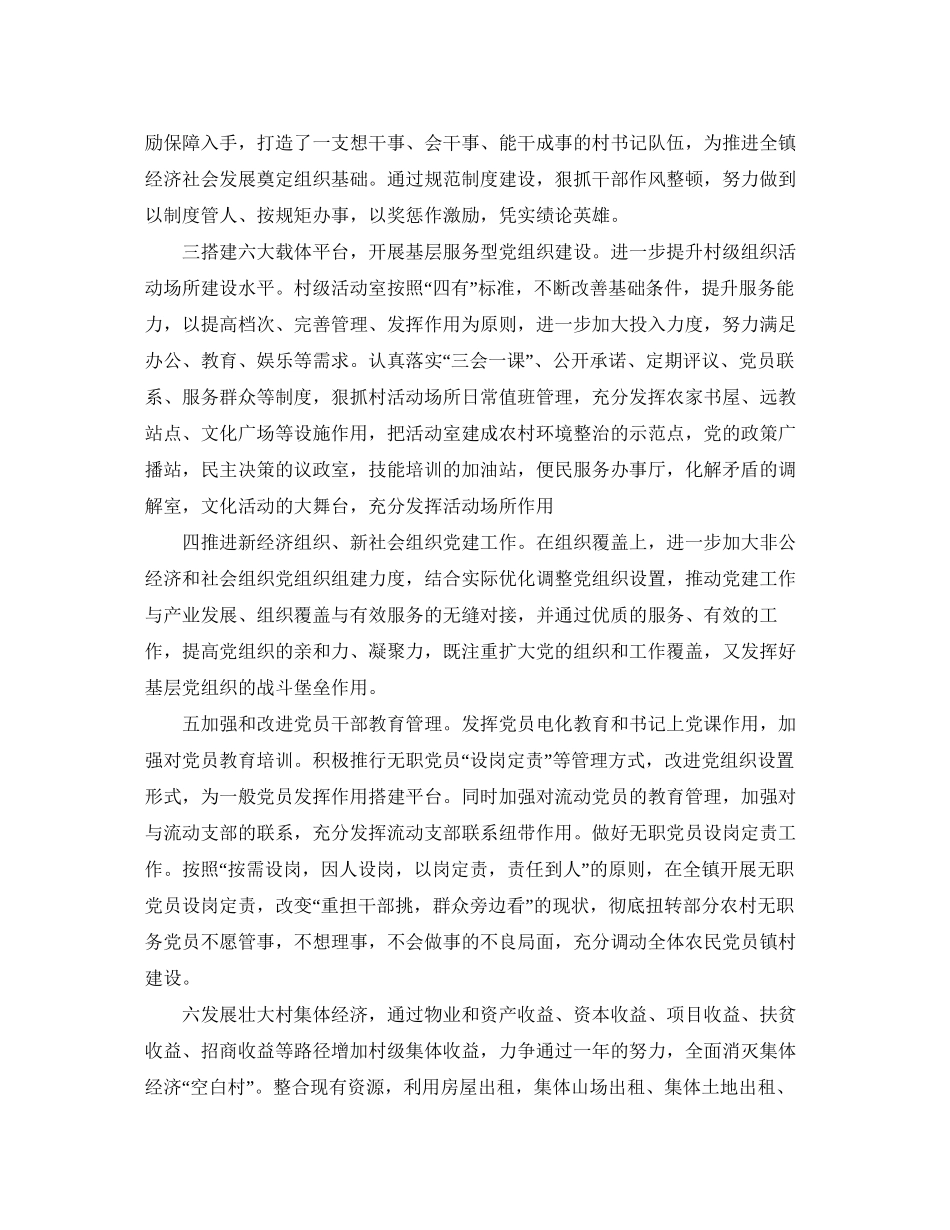 励保障入手，打造了一支想干事、会干事、能干成事的村书记队伍，为推进全镇经济社会发展奠定组织基础。通过规范制度建设，狠抓干部作风整顿，努力做到以制度管人、按规矩办事，以奖惩作激励，凭实绩论英雄。

三搭建六大载体平台，开展基层服务型党组织建设。进一步提升村级组织活动场所建设水平。村级活动室按照“四有”标准，不断改善基础条件，提升服务能力，以提高档次、完善管理、发挥作用为原则，进一步加大投入力度，努力满足办公、教育、娱乐等需求。认真落实“三会一课”、公开承诺、定期评议、党员联系、服务群众等制度，狠抓村活动场所日常值班管理，充分发挥农家书屋、远教站点、文化广场等设施作用，把活动室建成农村环境整治的示范点，党的政策广播站，民主决策的议政室，技能培训的加油站，便民服务办事厅，化解矛盾的调解室，文化活动的大舞台，充分发挥活动场所作用

四推进新经济组织、新社会组织党建工作。在组织覆盖上，进一步加大非公经济和社会组织党组织组建力度，结合实际优化调整党组织设置，推动党建工作与产业发展、组织覆盖与有效服务的无缝对接，并通过优质的服务、有效的工作，提高党组织的亲和力、凝聚力，既注重扩大党的组织和工作覆盖，又发挥好基层党组织的战斗堡垒作用。

五加强和改进党员干部教育管理。发挥党员电化教育和书记上党课作用，加强对党员教育培训。积极推行无职党员“设岗定责”等管理方式，改进党组织设置形式，为一般党员发挥作用搭建平台。同时加强对流动党员的教育管理，加强对与流动支部的联系，充分发挥流动支部联系纽带作用。做好无职党员设岗定责工作。按照“按需设岗，因人设岗，以岗定责，责任到人”的原则，在全镇开展无职党员设岗定责，改变“重担干部挑，群众旁边看”的现状，彻底扭转部分农村无职务党员不愿管事，不想理事，不会做事的不良局面，充分调动全体农民党员镇村建设。

六发展壮大村集体经济，通过物业和资产收益、资本收益、项目收益、扶贫收益、招商收益等路径增加村级集体收益，力争通过一年的努力，全面消灭集体经济“空白村”。整合现有资源，利用房屋出租，集体山场出租、集体土地出租、